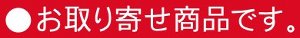 ●お取り寄せ商品です。